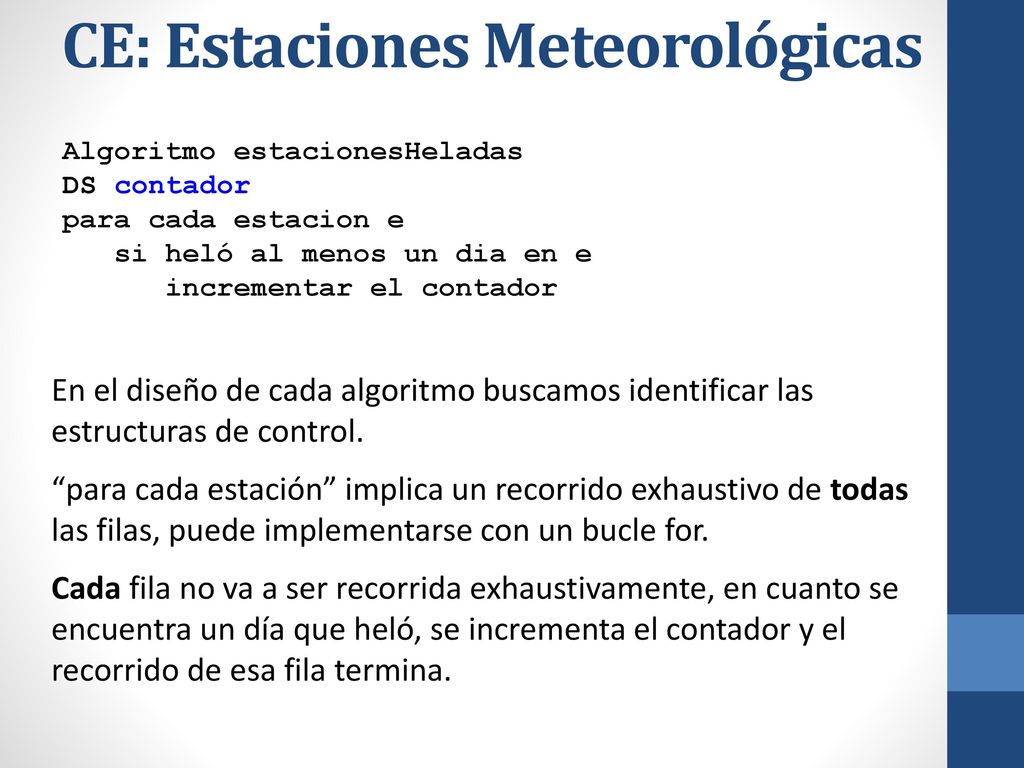 CE: Estaciones Meteorológicas

Algoritmo estacionesHeladas
DS contador
para cada estacion e
si heló al menos un dia en e
incrementar el contador

En el diseño de cada algoritmo buscamos identificar las estructuras de control.

“para cada estación” implica un recorrido exhaustivo de todas las filas, puede implementarse con un bucle for.

Cada fila no va a ser recorrida exhaustivamente, en cuanto se encuentra un día que heló, se incrementa el contador y el recorrido de esa fila termina.